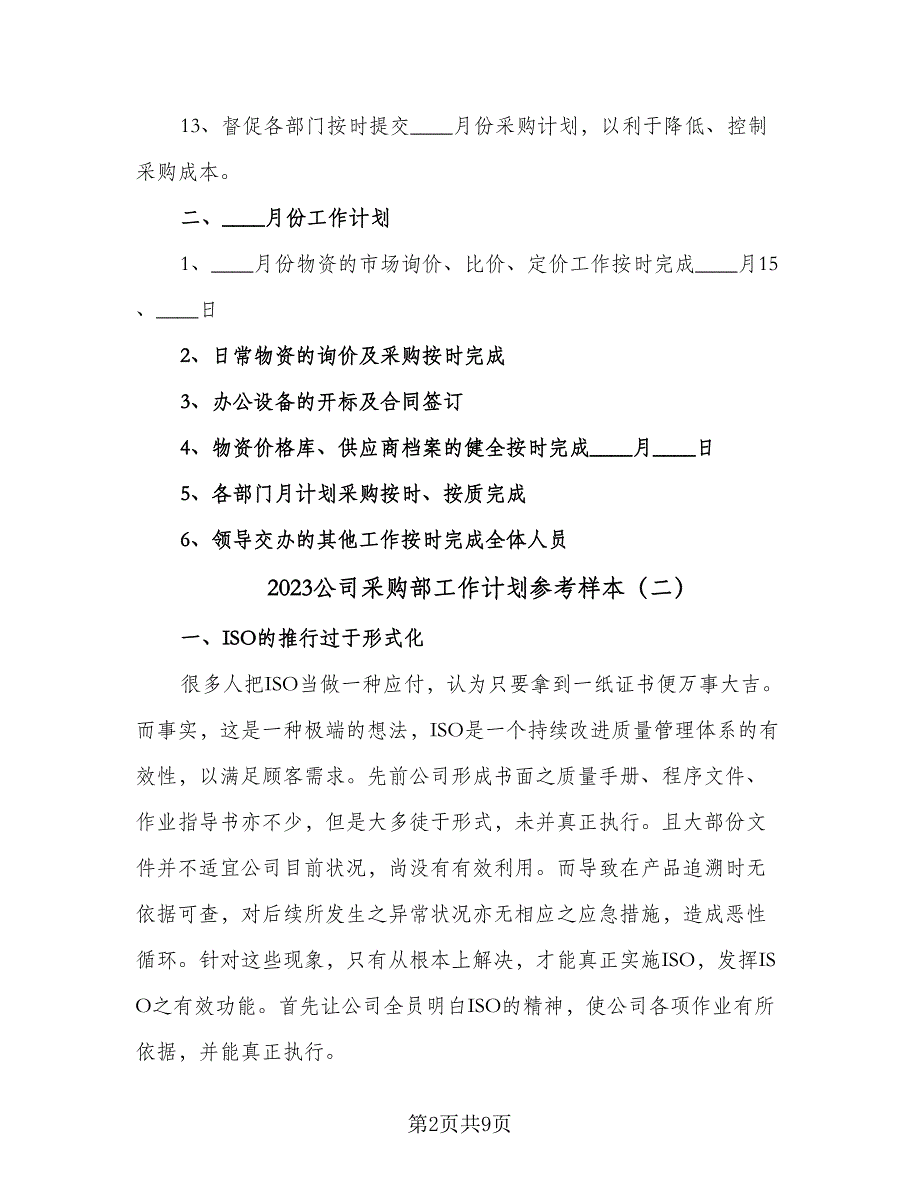 13、督促各部门按时提交____月份采购计划，以利于降低、控制采购成本。

二、____月份工作计划

1、____月份物资的市场询价、比价、定价工作按时完成____月15、____日

2、日常物资的询价及采购按时完成

3、办公设备的开标及合同签订

4、物资价格库、供应商档案的健全按时完成____月____日

5、各部门月计划采购按时、按质完成

6、领导交办的其他工作按时完成全体人员

2023公司采购部工作计划参考样本（二）

一、ISO的推行过于形式化

很多人把ISO当做一种应付，认为只要拿到一纸证书便万事大吉。而事实，这是一种极端的想法，ISO是一个持续改进质量管理体系的有效性，以满足顾客需求。先前公司形成书面之质量手册、程序文件、作业指导书亦不少，但是大多徒于形式，未并真正执行。且大部份文件并不适宜公司目前状况，尚没有有效利用。而导致在产品追溯时无依据可查，对后续所发生之异常状况亦无相应之应急措施，造成恶性循环。针对这些现象，只有从根本上解决，才能真正实施ISO，发挥ISO之有效功能。首先让公司全员明白ISO的精神，使公司各项作业有所依据，并能真正执行。

第2页共9页